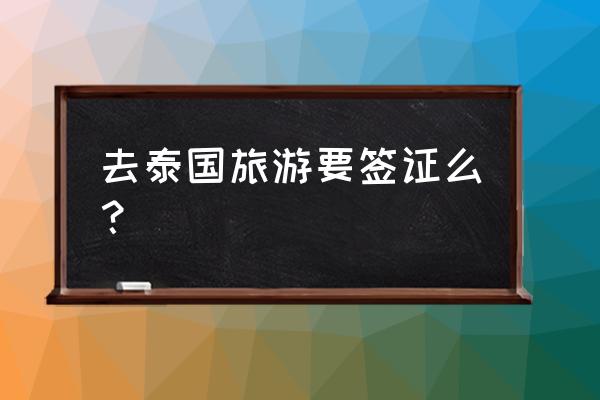 去泰国旅游要签证么？